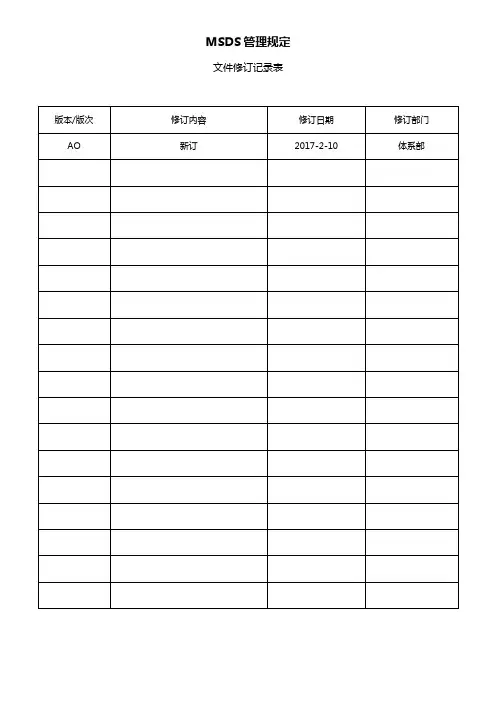 MSDS 管理规定

文件修订记录表

| 版本/版次 | 修订内容 | 修订日期 | 修订部门 |
|---|---|---|---|
| AO | 新订 | 2017-2-10 | 体系部 |
| | | | |
| | | | |
| | | | |
| | | | |
| | | | |
| | | | |
| | | | |
| | | | |
| | | | |
| | | | |
| | | | |
| | | | |
| | | | |
| | | | |
| | | | |
| | | | |
| | | | |